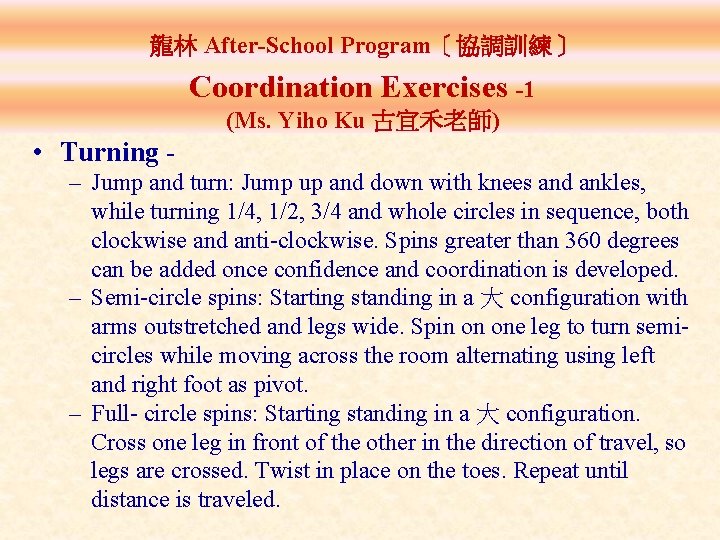 龍林 After-School Program〔協調訓練〕

Coordination Exercises -1

(Ms. Yiho Ku 古宜禾老師)

• Turning -

– Jump and turn: Jump up and down with knees and ankles, while turning 1/4, 1/2, 3/4 and whole circles in sequence, both clockwise and anti-clockwise. Spins greater than 360 degrees can be added once confidence and coordination is developed.

– Semi-circle spins: Starting standing in a 大 configuration with arms outstretched and legs wide. Spin on one leg to turn semi-circles while moving across the room alternating using left and right foot as pivot.

– Full- circle spins: Starting standing in a 大 configuration. Cross one leg in front of the other in the direction of travel, so legs are crossed. Twist in place on the toes. Repeat until distance is traveled.